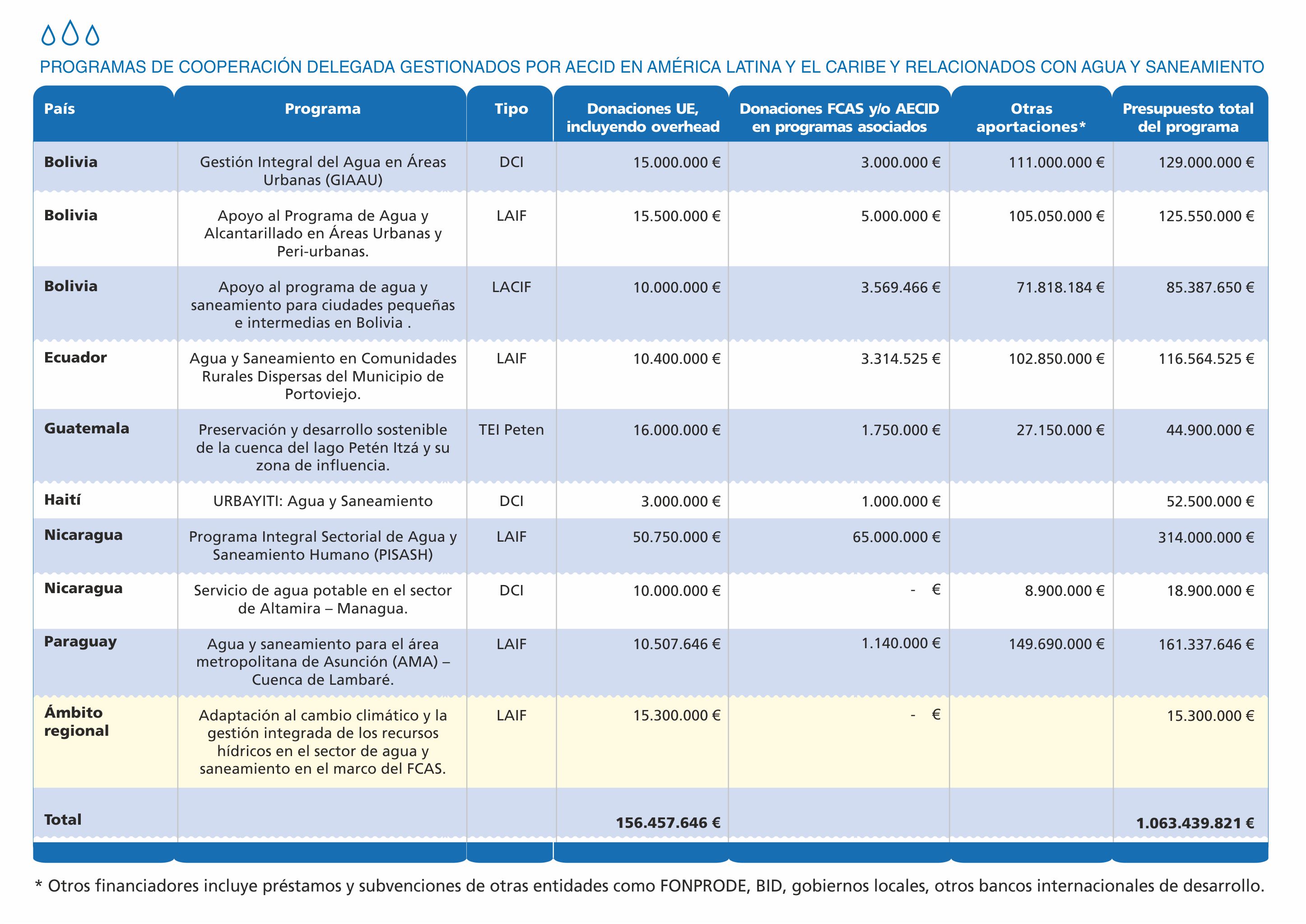 PROGRAMAS DE COOPERACIÓN DELEGADA GESTIONADOS POR AECID EN AMÉRICA LATINA Y EL CARIBE Y RELACIONADOS CON AGUA Y SANEAMIENTO

| País | Programa | Tipo | Donaciones UE, incluyendo overhead | Donaciones FCAS y/o AECID en programas asociados | Otras aportaciones* | Presupuesto total del programa |
|---|---|---|---|---|---|---|
| Bolivia | Gestión Integral del Agua en Áreas Urbanas (GIAAU) | DCI | 15.000.000 € | 3.000.000 € | 111.000.000 € | 129.000.000 € |
| Bolivia | Apoyo al Programa de Agua y Alcantarillado en Áreas Urbanas y Peri-urbanas. | LAIF | 15.500.000 € | 5.000.000 € | 105.050.000 € | 125.550.000 € |
| Bolivia | Apoyo al programa de agua y saneamiento para ciudades pequeñas e intermedias en Bolivia . | LACIF | 10.000.000 € | 3.569.466 € | 71.818.184 € | 85.387.650 € |
| Ecuador | Agua y Saneamiento en Comunidades Rurales Dispersas del Municipio de Portoviejo. | LAIF | 10.400.000 € | 3.314.525 € | 102.850.000 € | 116.564.525 € |
| Guatemala | Preservación y desarrollo sostenible de la cuenca del lago Petén Itzá y su zona de influencia. | TEI Peten | 16.000.000 € | 1.750.000 € | 27.150.000 € | 44.900.000 € |
| Haití | URBAYITI: Agua y Saneamiento | DCI | 3.000.000 € | 1.000.000 € | | 52.500.000 € |
| Nicaragua | Programa Integral Sectorial de Agua y Saneamiento Humano (PISASH) | LAIF | 50.750.000 € | 65.000.000 € | | 314.000.000 € |
| Nicaragua | Servicio de agua potable en el sector de Altamira – Managua. | DCI | 10.000.000 € | - € | 8.900.000 € | 18.900.000 € |
| Paraguay | Agua y saneamiento para el área metropolitana de Asunción (AMA) – Cuenca de Lambaré. | LAIF | 10.507.646 € | 1.140.000 € | 149.690.000 € | 161.337.646 € |
| Ámbito regional | Adaptación al cambio climático y la gestión integrada de los recursos hídricos en el sector de agua y saneamiento en el marco del FCAS. | LAIF | 15.300.000 € | - € | | 15.300.000 € |
| Total | | | 156.457.646 € | | | 1.063.439.821 € |

* Otros financiadores incluye préstamos y subvenciones de otras entidades como FONPRODE, BID, gobiernos locales, otros bancos internacionales de desarrollo.